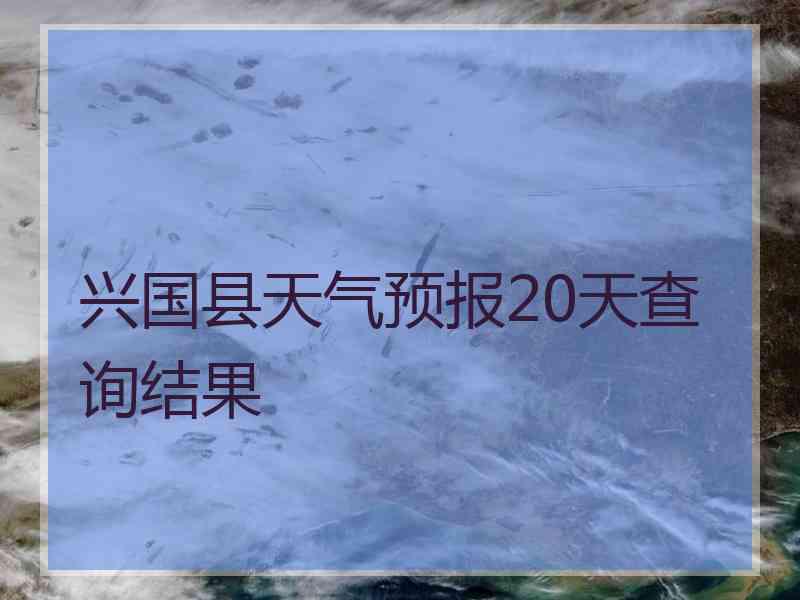 兴国县天气预报20天查询结果